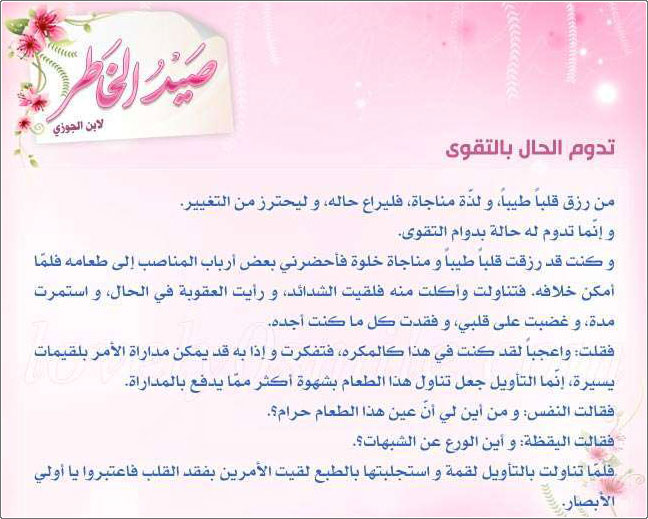 صَيدُ الخَاطر
لابن الجوزي

تدوم الحال بالتقوى

من رزق قلباً طيباً، و لذّة مناجاة، فليراع حاله، و ليحترز من التغيير.
و إنّما تدوم له حالة بدوام التقوى.
و كنت قد رزقت قلباً طيباً و مناجاة خلوة فأحضرني بعض أرباب المناصب إلى طعامه فلمّا أمكن خلافه. فتناولت وأكلت منه فلقيت الشدائد، و رأيت العقوبة في الحال، و استمرت مدة، و غضبت على قلبي، و فقدت كل ما كنت أجده.
فقلت: واعجباً لقد كنت في هذا كالمكره، فتفكرت و إذا به قد يمكن مداراة الأمر بلقيمات يسيرة، إنّما التأويل جعل تناول هذا الطعام بشهوة أكثر ممّا يدفع بالمداراة.
فقالت النفس: و من أين لي أنّ عين هذا الطعام حرام؟.
فقالت اليقظة: و أين الورع عن الشبهات؟.
فلمّا تناولت بالتأويل لقمة و استجلبتها بالطبع لقيت الأمرين بفقد القلب فاعتبروا يا أولي الأبصار.